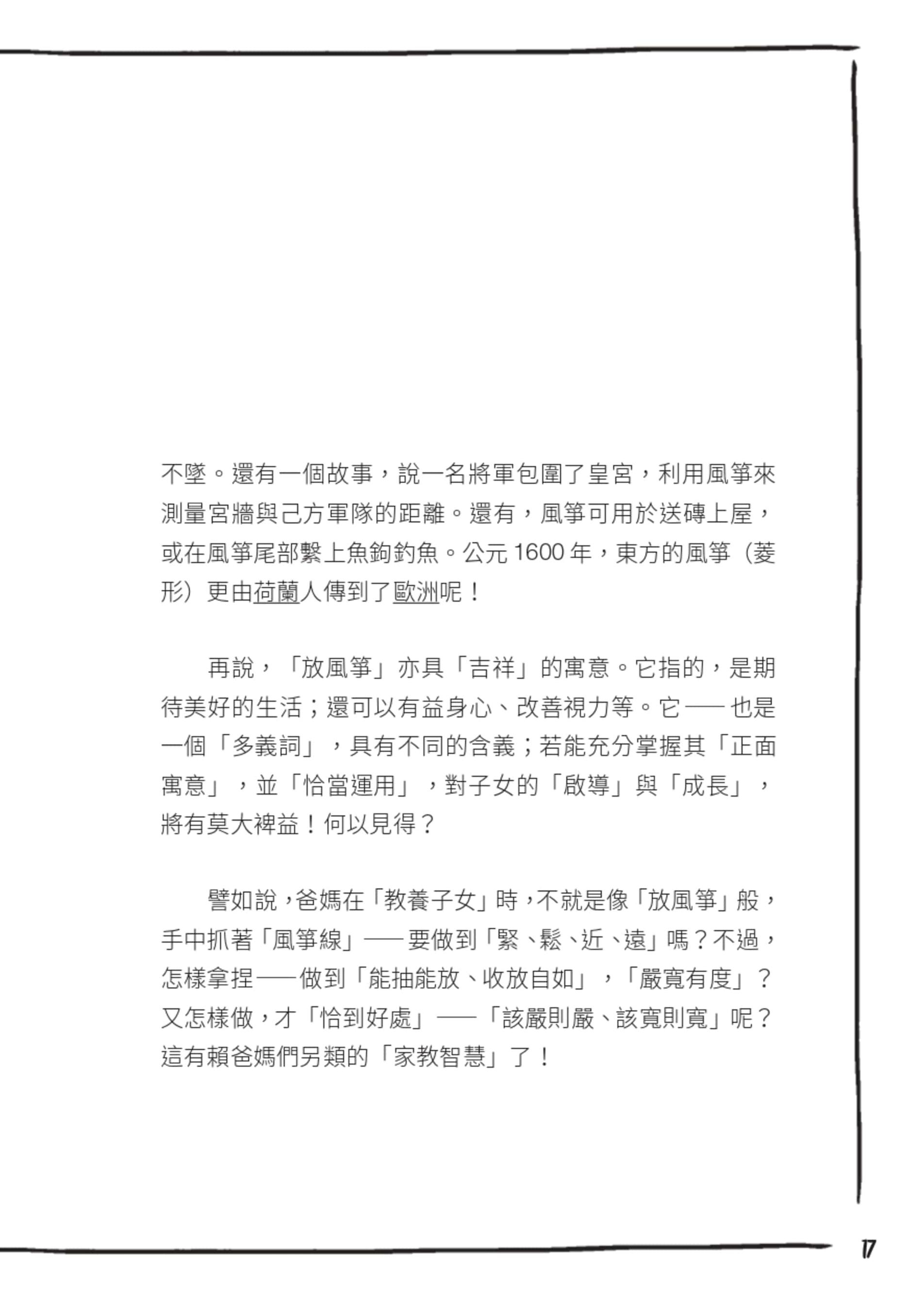 不墜。還有一個故事，說一名將軍包圍了皇宮，利用風箏來測量宮牆與己方軍隊的距離。還有，風箏可用於送磚上屋，或在風箏尾部繫上魚鉤釣魚。公元 1600 年，東方的風箏（菱形）更由荷蘭人傳到了歐洲呢！

再說，「放風箏」亦具「吉祥」的寓意。它指的，是期待美好的生活；還可以有益身心、改善視力等。它——也是一個「多義詞」，具有不同的含義；若能充分掌握其「正面寓意」，並「恰當運用」，對子女的「啟導」與「成長」，將有莫大裨益！何以見得？

譬如說，爸媽在「教養子女」時，不就是像「放風箏」般，手中抓著「風箏線」——要做到「緊、鬆、近、遠」嗎？不過，怎樣拿捏——做到「能抽能放、收放自如」，「嚴寬有度」？又怎樣做，才「恰到好處」——「該嚴則嚴、該寬則寬」呢？這有賴爸媽們另類的「家教智慧」了！

17